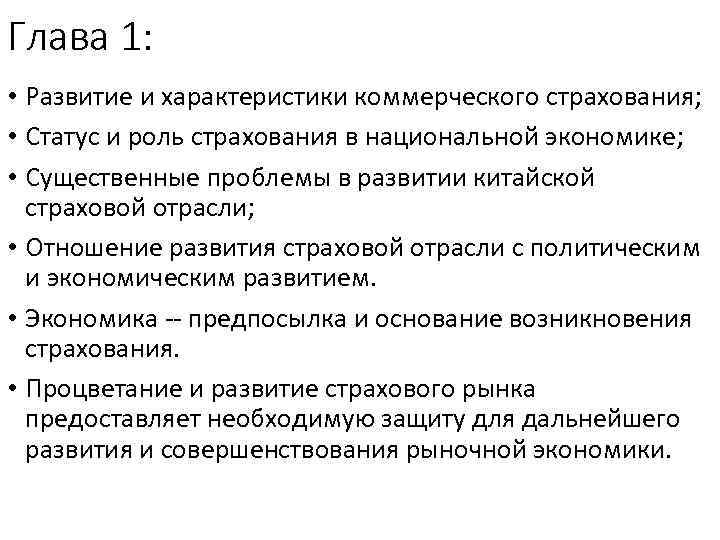 Глава 1:

• Развитие и характеристики коммерческого страхования;

• Статус и роль страхования в национальной экономике;

• Существенные проблемы в развитии китайской страховой отрасли;

• Отношение развития страховой отрасли с политическим и экономическим развитием.

• Экономика -- предпосылка и основание возникновения страхования.

• Процветание и развитие страхового рынка предоставляет необходимую защиту для дальнейшего развития и совершенствования рыночной экономики.